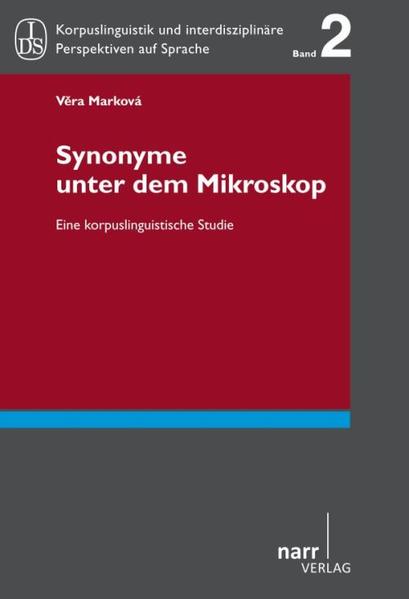 IDS

Korpuslinguistik und interdisziplinäre Perspektiven auf Sprache

Band 2

Věra Marková

Synonyme unter dem Mikroskop

Eine korpuslinguistische Studie

narr VERLAG